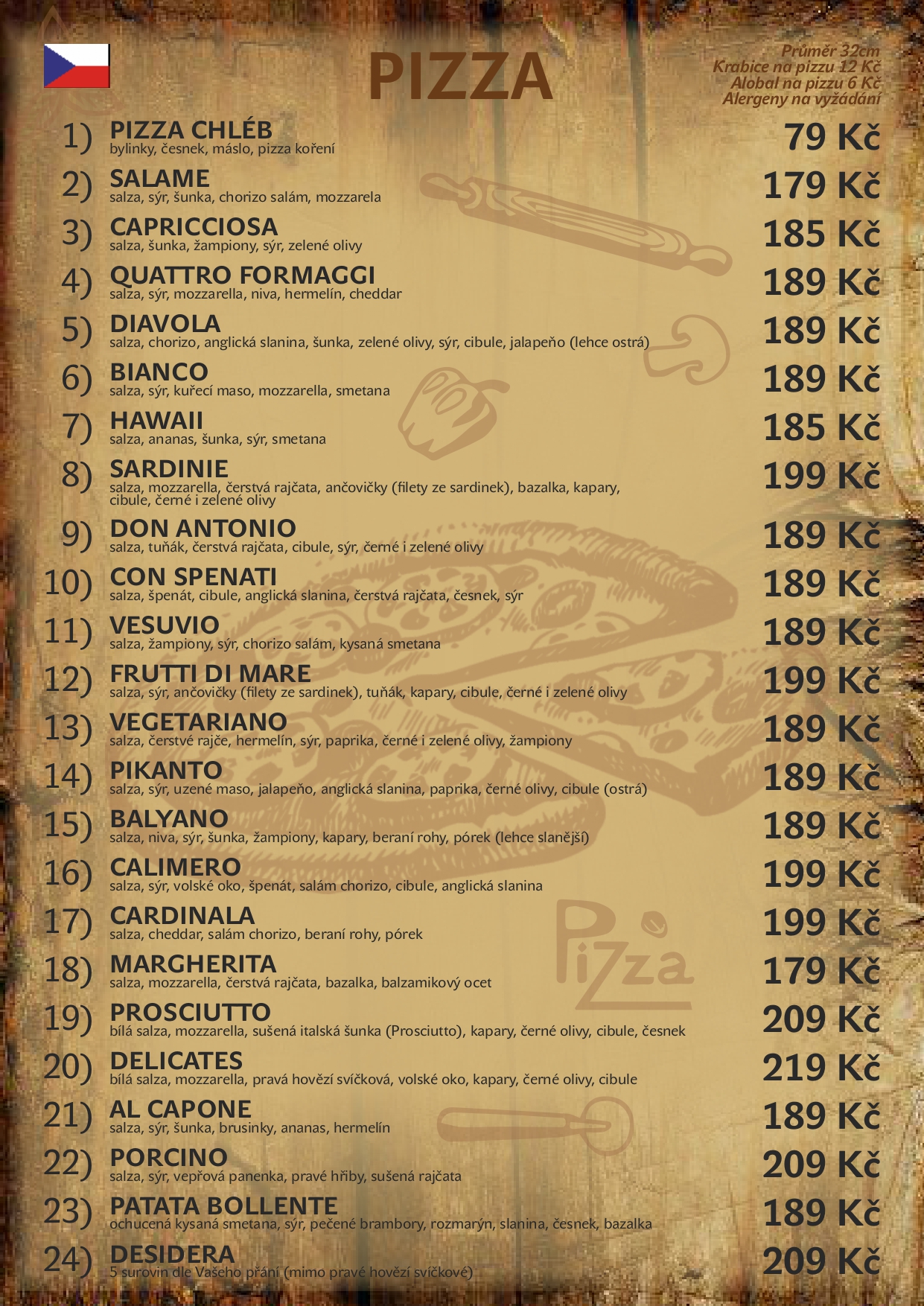 PIZZA

Průměr 32cm
Krabice na pizzu 12 Kč
Alobal na pizzu 6 Kč
Alergeny na vyžádání

1) PIZZA CHLÉB
bylinky, česnek, máslo, pizza koření
79 Kč

2) SALAME
salza, sýr, šunka, chorizo salám, mozzarela
179 Kč

3) CAPRICCIOSA
salza, šunka, žampiony, sýr, zelené olivy
185 Kč

4) QUATTRO FORMAGGI
salza, sýr, mozzarella, niva, hermelín, cheddar
189 Kč

5) DIAVOLA
salza, chorizo, anglická slanina, šunka, zelené olivy, sýr, cibule, jalapeňo (lehce ostrá)
189 Kč

6) BIANCO
salza, sýr, kuřecí maso, mozzarella, smetana
189 Kč

7) HAWAII
salza, ananas, šunka, sýr, smetana
185 Kč

8) SARDINIE
salza, mozzarella, čerstvá rajčata, ančovičky (filety ze sardinek), bazalka, kapary, cibule, černé i zelené olivy
199 Kč

9) DON ANTONIO
salza, tuňák, čerstvá rajčata, cibule, sýr, černé i zelené olivy
189 Kč

10) CON SPENATI
salza, špenát, cibule, anglická slanina, čerstvá rajčata, česnek, sýr
189 Kč

11) VESUVIO
salza, žampiony, sýr, chorizo salám, kysaná smetana
189 Kč

12) FRUTTI DI MARE
salza, sýr, ančovičky (filety ze sardinek), tuňák, kapary, cibule, černé i zelené olivy
199 Kč

13) VEGETARIANO
salza, čerstvé rajče, hermelín, sýr, paprika, černé i zelené olivy, žampiony
189 Kč

14) PIKANTO
salza, sýr, uzené maso, jalapeňo, anglická slanina, paprika, černé olivy, cibule (ostrá)
189 Kč

15) BALYANO
salza, niva, sýr, šunka, žampiony, kapary, beraní rohy, pórek (lehce slanější)
189 Kč

16) CALIMERO
salza, sýr, volské oko, špenát, salám chorizo, cibule, anglická slanina
199 Kč

17) CARDINALA
salza, cheddar, salám chorizo, beraní rohy, pórek
199 Kč

18) MARGHERITA
salza, mozzarella, čerstvá rajčata, bazalka, balzamikový ocet
179 Kč

19) PROSCIUTTO
bílá salza, mozzarella, sušená italská šunka (Prosciutto), kapary, černé olivy, cibule, česnek
209 Kč

20) DELICATES
bílá salza, mozzarella, pravá hovězí svíčková, volské oko, kapary, černé olivy, cibule
219 Kč

21) AL CAPONE
salza, sýr, šunka, brusinky, ananas, hermelín
189 Kč

22) PORCINO
salza, sýr, vepřová panenka, pravé hřiby, sušená rajčata
209 Kč

23) PATATA BOLLENTE
ochucená kysaná smetana, sýr, pečené brambory, rozmarýn, slanina, česnek, bazalka
189 Kč

24) DESIDERA
5 surovin dle Vašeho přání (mimo pravé hovězí svíčkové)
209 Kč

Pizza